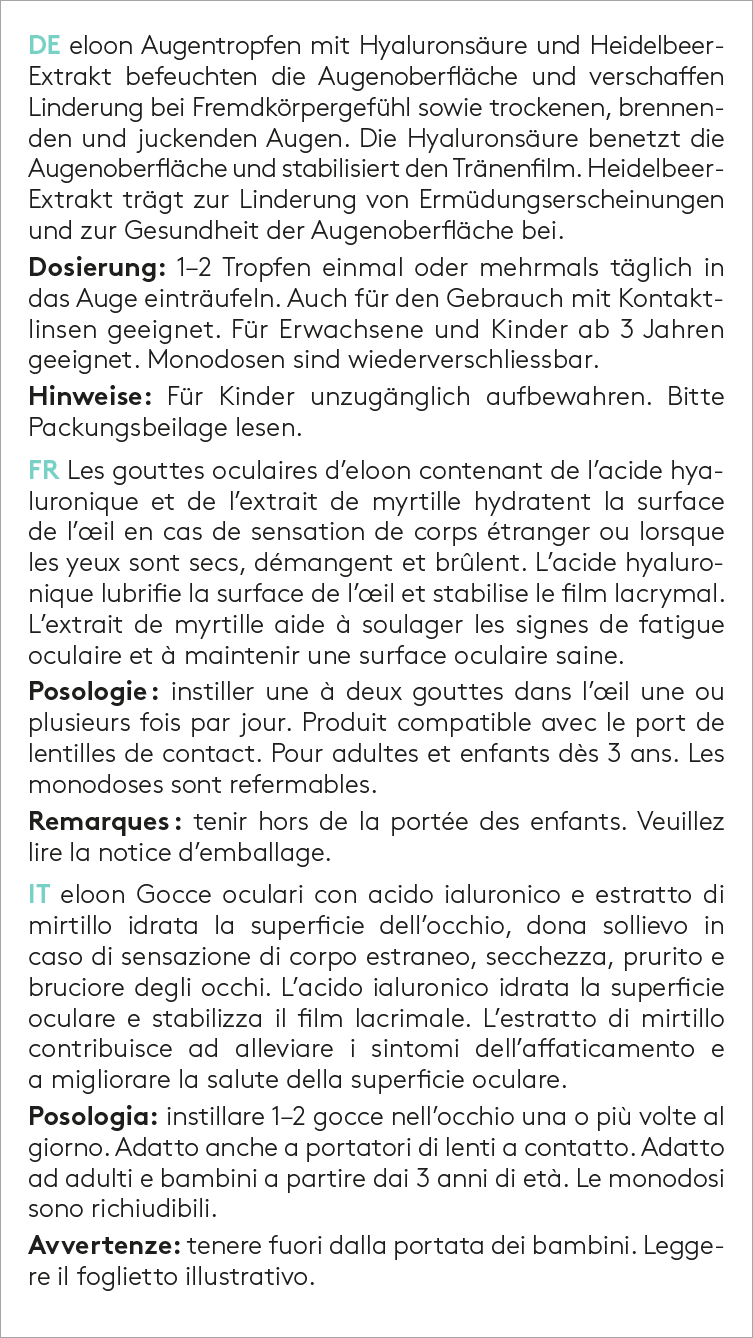 DE eloon Augentropfen mit Hyaluronsäure und Heidelbeer-Extrakt befeuchten die Augenoberfläche und verschaffen Linderung bei Fremdkörpergefühl sowie trockenen, brennenden und juckenden Augen. Die Hyaluronsäure benetzt die Augenoberfläche und stabilisiert den Tränenfilm. Heidelbeer-Extrakt trägt zur Linderung von Ermüdungserscheinungen und zur Gesundheit der Augenoberfläche bei.

Dosierung: 1–2 Tropfen einmal oder mehrmals täglich in das Auge einträufeln. Auch für den Gebrauch mit Kontaktlinsen geeignet. Für Erwachsene und Kinder ab 3 Jahren geeignet. Monodosen sind wiederverschliessbar.

Hinweise: Für Kinder unzugänglich aufbewahren. Bitte Packungsbeilage lesen.

FR Les gouttes oculaires d'eloon contenant de l'acide hyaluronique et de l'extrait de myrtille hydratent la surface de l'œil en cas de sensation de corps étranger ou lorsque les yeux sont secs, démangent et brûlent. L'acide hyaluronique lubrifie la surface de l'œil et stabilise le film lacrymal. L'extrait de myrtille aide à soulager les signes de fatigue oculaire et à maintenir une surface oculaire saine.

Posologie : instiller une à deux gouttes dans l'œil une ou plusieurs fois par jour. Produit compatible avec le port de lentilles de contact. Pour adultes et enfants dès 3 ans. Les monodoses sont refermables.

Remarques : tenir hors de la portée des enfants. Veuillez lire la notice d'emballage.

IT eloon Gocce oculari con acido ialuronico e estratto di mirtillo idrata la superficie dell'occhio, dona sollievo in caso di sensazione di corpo estraneo, secchezza, prurito e bruciore degli occhi. L'acido ialuronico idrata la superficie oculare e stabilizza il film lacrimale. L'estratto di mirtillo contribuisce ad alleviare i sintomi dell'affaticamento e a migliorare la salute della superficie oculare.

Posologia: instillare 1–2 gocce nell'occhio una o più volte al giorno. Adatto anche a portatori di lenti a contatto. Adatto ad adulti e bambini a partire dai 3 anni di età. Le monodosi sono richiudibili.

Avvertenze: tenere fuori dalla portata dei bambini. Leggere il foglietto illustrativo.